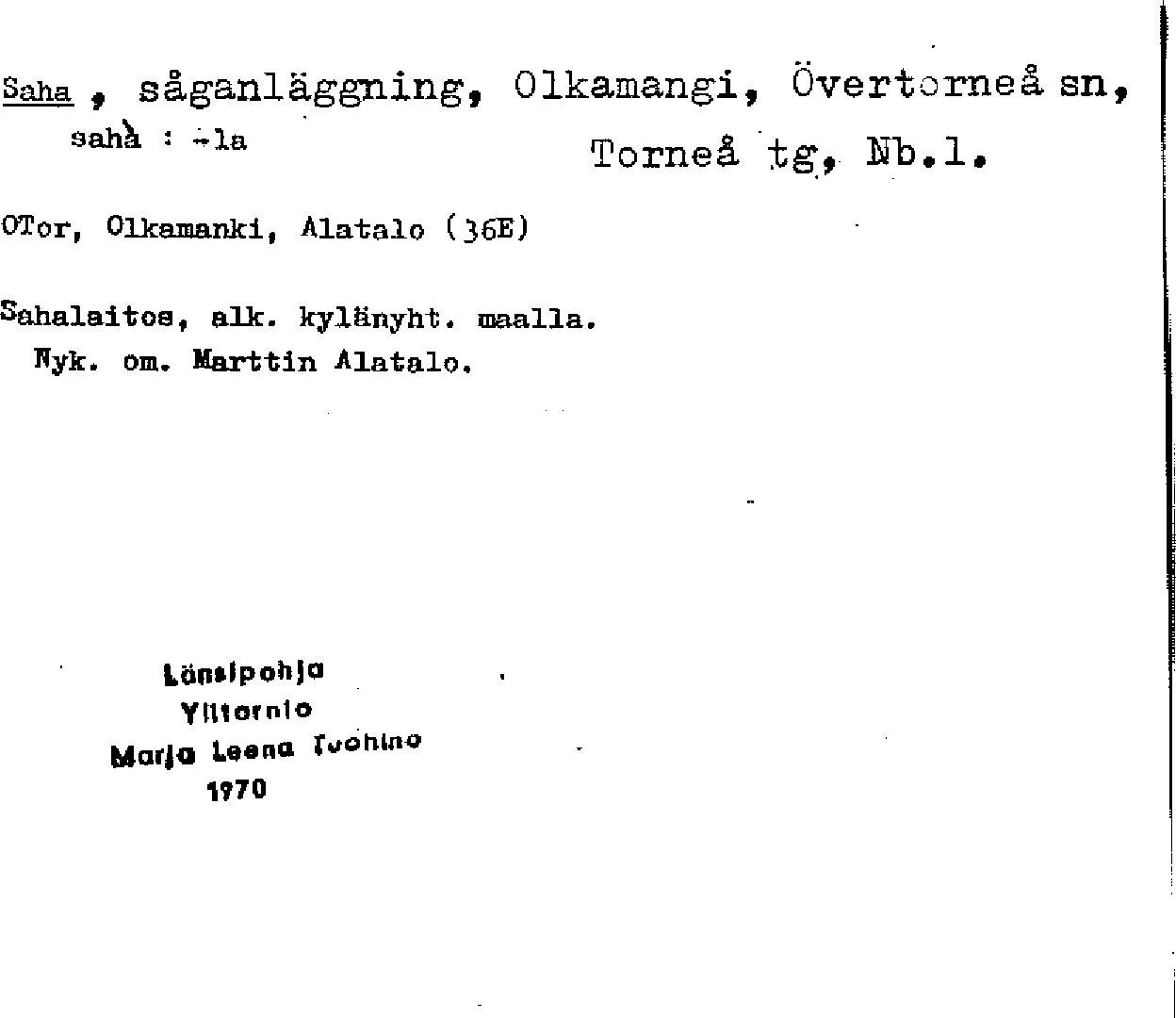 Saha , såganläggning, Olkamangi, Övertorneå sn,
sahà : -la
Torneå tg, Nb.l.

OTor, Olkamanki, Alatalo (36E)

Sahalaitos, alk. kylänyht. maalla.
Nyk. om. Marttin Alatalo.

Länsipohja
Ylitornio
Marja Leena Tuohino
1970